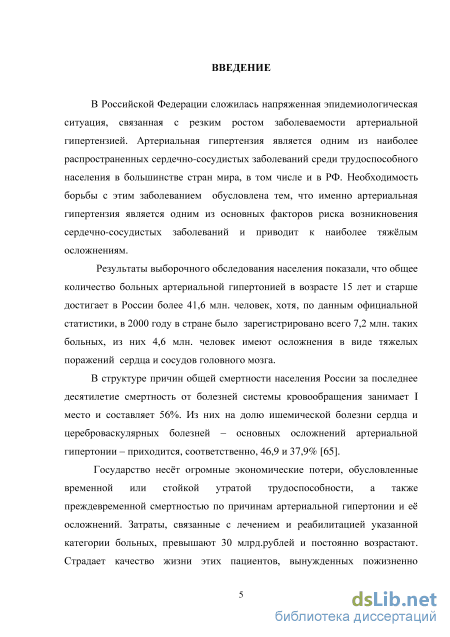 ВВЕДЕНИЕ

В Российской Федерации сложилась напряженная эпидемиологическая ситуация, связанная с резким ростом заболеваемости артериальной гипертензией. Артериальная гипертензия является одним из наиболее распространенных сердечно-сосудистых заболеваний среди трудоспособного населения в большинстве стран мира, в том числе и в РФ. Необходимость борьбы с этим заболеванием обусловлена тем, что именно артериальная гипертензия является одним из основных факторов риска возникновения сердечно-сосудистых заболеваний и приводит к наиболее тяжёлым осложнениям.

Результаты выборочного обследования населения показали, что общее количество больных артериальной гипертонией в возрасте 15 лет и старше достигает в России более 41,6 млн. человек, хотя, по данным официальной статистики, в 2000 году в стране было зарегистрировано всего 7,2 млн. таких больных, из них 4,6 млн. человек имеют осложнения в виде тяжелых поражений сердца и сосудов головного мозга.

В структуре причин общей смертности населения России за последнее десятилетие смертность от болезней системы кровообращения занимает I место и составляет 56%. Из них на долю ишемической болезни сердца и цереброваскулярных болезней – основных осложнений артериальной гипертонии – приходится, соответственно, 46,9 и 37,9% [65].

Государство несёт огромные экономические потери, обусловленные временной или стойкой утратой трудоспособности, а также преждевременной смертностью по причинам артериальной гипертонии и её осложнений. Затраты, связанные с лечением и реабилитацией указанной категории больных, превышают 30 млрд.рублей и постоянно возрастают. Страдает качество жизни этих пациентов, вынужденных пожизненно

5

dsLib.net
библиотека диссертаций